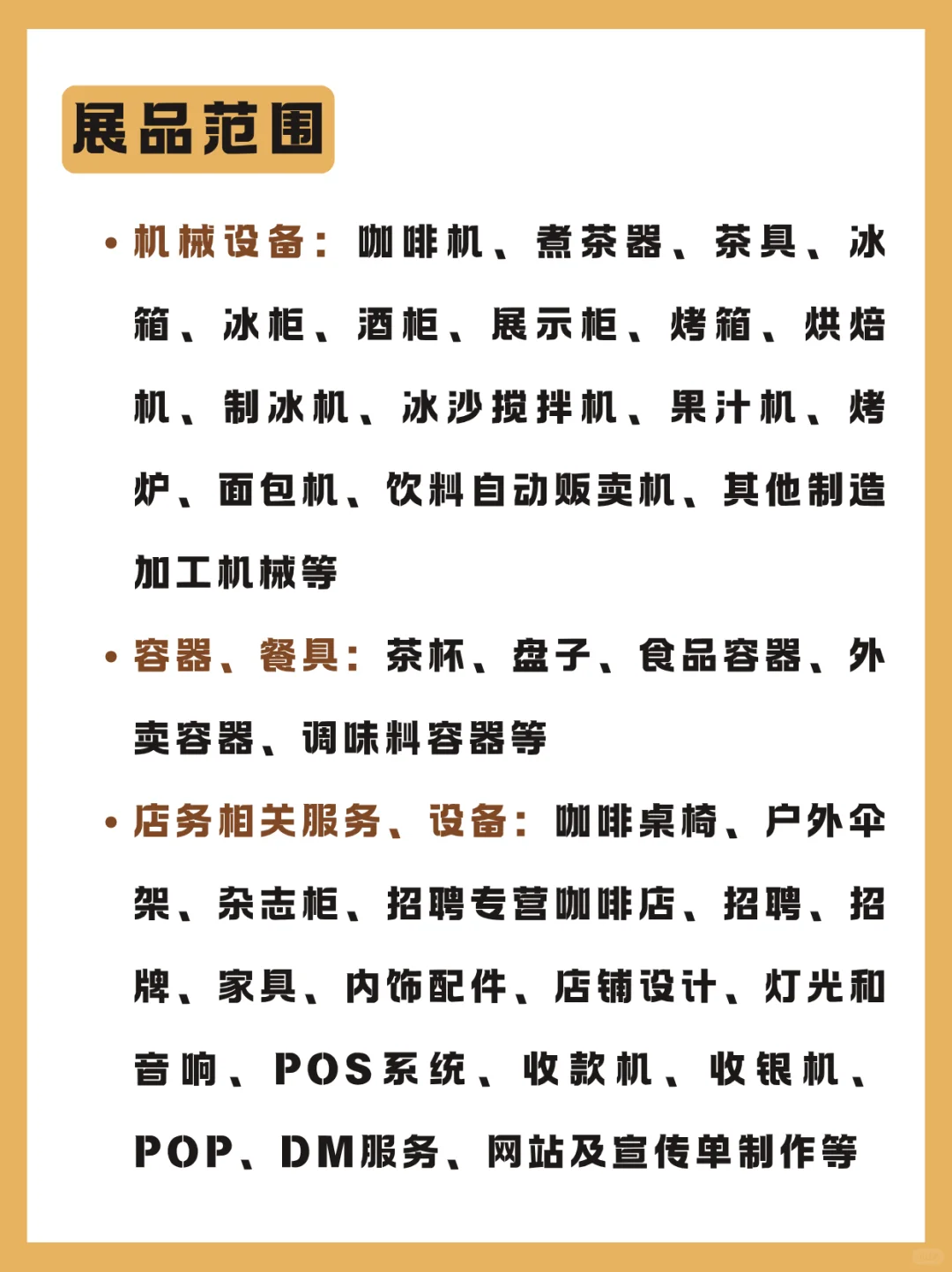 展品范围

• 机械设备：咖啡机、煮茶器、茶具、冰箱、冰柜、酒柜、展示柜、烤箱、烘焙机、制冰机、冰沙搅拌机、果汁机、烤炉、面包机、饮料自动贩卖机、其他制造加工机械等

• 容器、餐具：茶杯、盘子、食品容器、外卖容器、调味料容器等

• 店务相关服务、设备：咖啡桌椅、户外伞架、杂志柜、招聘专营咖啡店、招聘、招牌、家具、内饰配件、店铺设计、灯光和音响、POS系统、收款机、收银机、POP、DM服务、网站及宣传单制作等